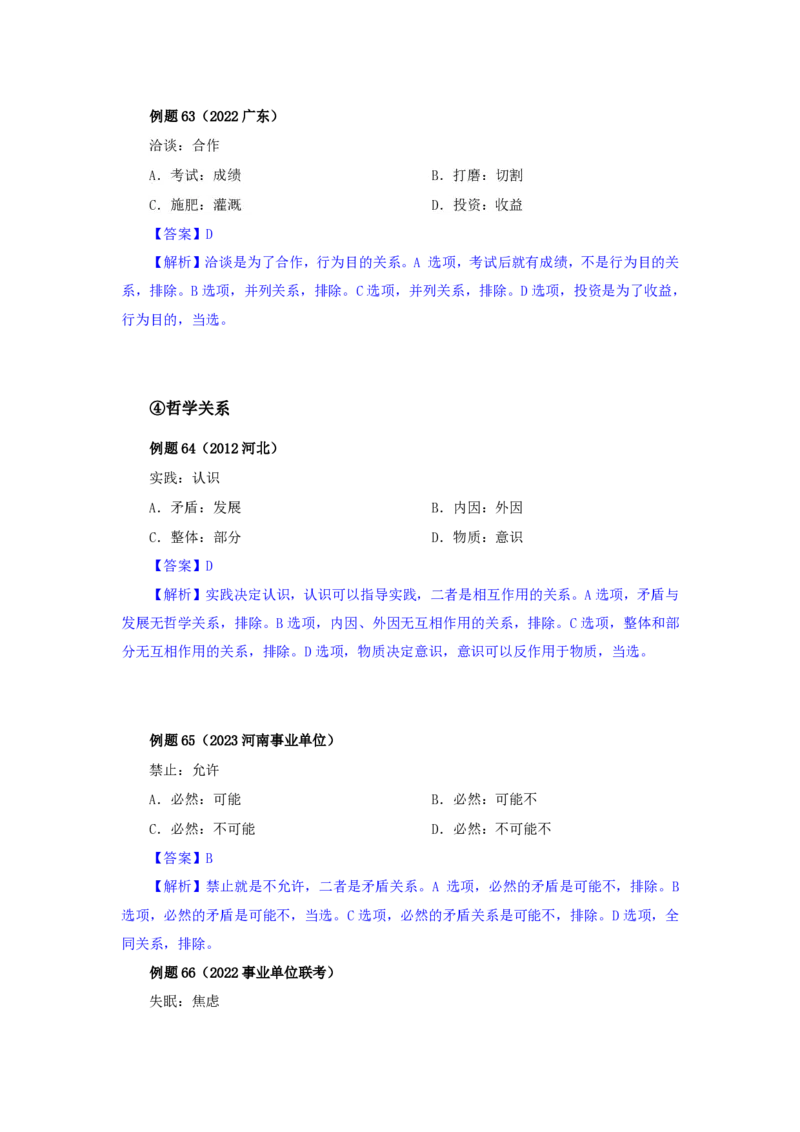 例题 63（2022 广东）

洽谈：合作

A．考试：成绩

B．打磨：切割

C．施肥：灌溉

D．投资：收益

【答案】D

【解析】洽谈是为了合作，行为目的关系。A 选项，考试后就有成绩，不是行为目的关系，排除。B 选项，并列关系，排除。C 选项，并列关系，排除。D 选项，投资是为了收益，行为目的，当选。

④哲学关系

例题 64（2012 河北）

实践：认识

A．矛盾：发展

B．内因：外因

C．整体：部分

D．物质：意识

【答案】D

【解析】实践决定认识，认识可以指导实践，二者是相互作用的关系。A 选项，矛盾与发展无哲学关系，排除。B 选项，内因、外因无互相作用的关系，排除。C 选项，整体和部分无互相作用的关系，排除。D 选项，物质决定意识，意识可以反作用于物质，当选。

例题 65（2023 河南事业单位）

禁止：允许

A．必然：可能

B．必然：可能不

C．必然：不可能

D．必然：不可能不

【答案】B

【解析】禁止就是不允许，二者是矛盾关系。A 选项，必然的矛盾是可能不，排除。B 选项，必然的矛盾是可能不，当选。C 选项，必然的矛盾关系是可能不，排除。D 选项，全同关系，排除。

例题 66（2022 事业单位联考）

失眠：焦虑